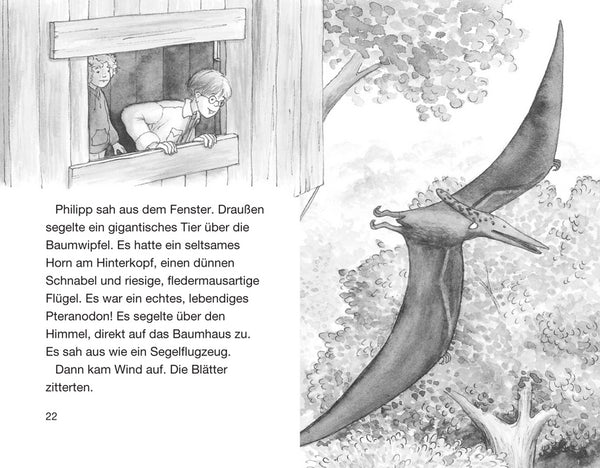 Philipp sah aus dem Fenster. Draußen segelte ein gigantisches Tier über die Baumwipfel. Es hatte ein seltsames Horn am Hinterkopf, einen dünnen Schnabel und riesige, fledermausartige Flügel. Es war ein echtes, lebendiges Pteranodon! Es segelte über den Himmel, direkt auf das Baumhaus zu. Es sah aus wie ein Segelflugzeug.

Dann kam Wind auf. Die Blätter zitterten.

22